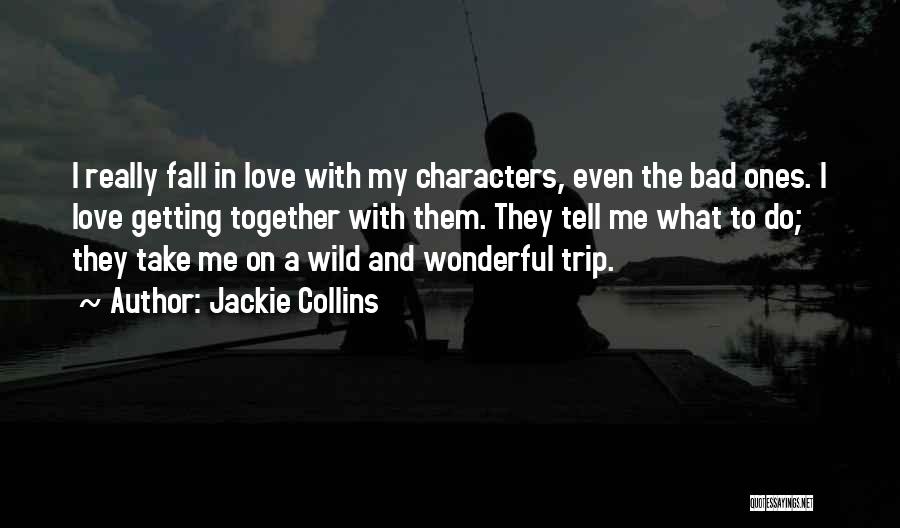 I really fall in love with my characters, even the bad ones. I love getting together with them. They tell me what to do; they take me on a wild and wonderful trip.

~ Author: Jackie Collins

QUOTESSAYINGS.NET